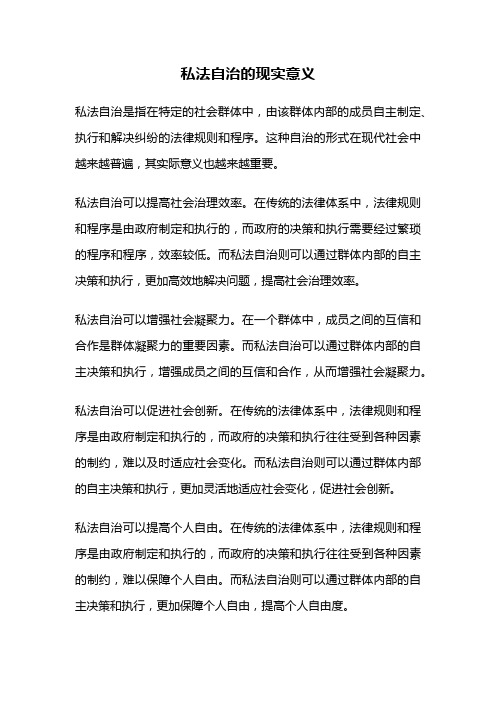 私法自治的现实意义

私法自治是指在特定的社会群体中，由该群体内部的成员自主制定、执行和解决纠纷的法律规则和程序。这种自治的形式在现代社会中越来越普遍，其实际意义也越来越重要。

私法自治可以提高社会治理效率。在传统的法律体系中，法律规则和程序是由政府制定和执行的，而政府的决策和执行需要经过繁琐的程序和程序，效率较低。而私法自治则可以通过群体内部的自主决策和执行，更加高效地解决问题，提高社会治理效率。

私法自治可以增强社会凝聚力。在一个群体中，成员之间的互信和合作是群体凝聚力的重要因素。而私法自治可以通过群体内部的自主决策和执行，增强成员之间的互信和合作，从而增强社会凝聚力。

私法自治可以促进社会创新。在传统的法律体系中，法律规则和程序是由政府制定和执行的，而政府的决策和执行往往受到各种因素的制约，难以及时适应社会变化。而私法自治则可以通过群体内部的自主决策和执行，更加灵活地适应社会变化，促进社会创新。

私法自治可以提高个人自由。在传统的法律体系中，法律规则和程序是由政府制定和执行的，而政府的决策和执行往往受到各种因素的制约，难以保障个人自由。而私法自治则可以通过群体内部的自主决策和执行，更加保障个人自由，提高个人自由度。